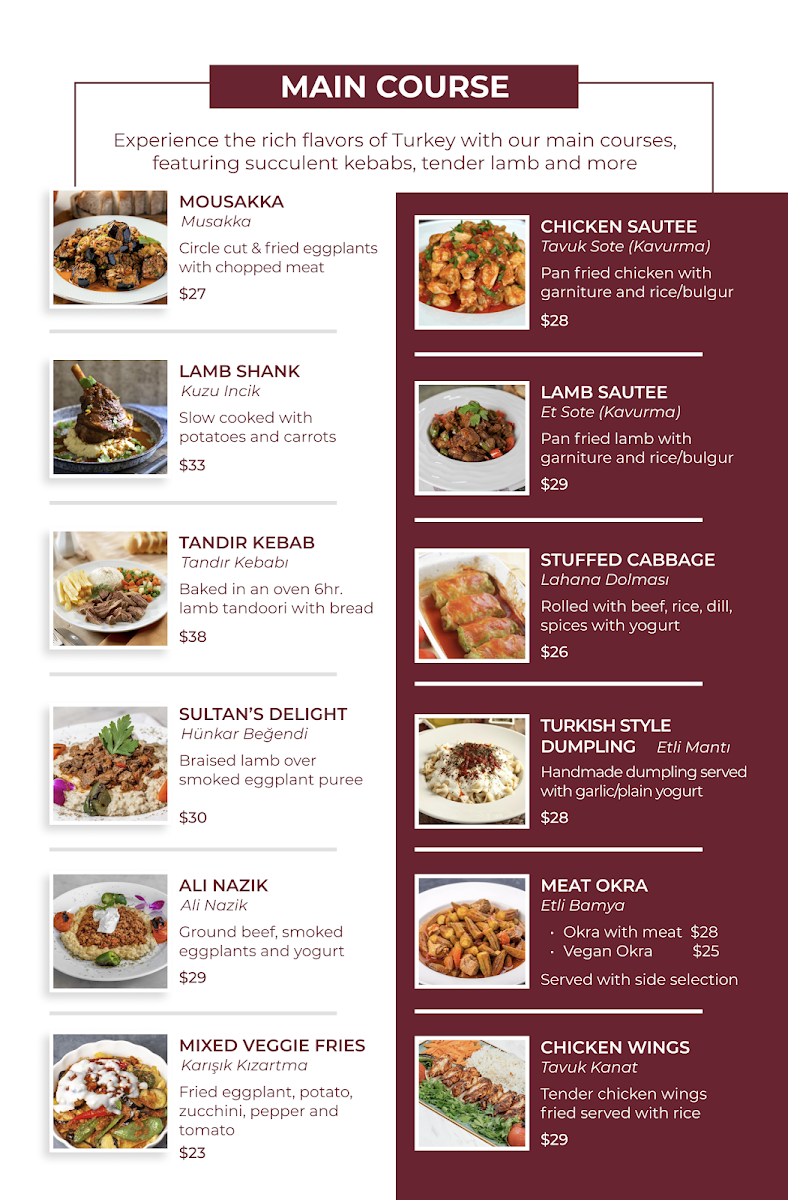 MAIN COURSE

Experience the rich flavors of Turkey with our main courses, featuring succulent kebabs, tender lamb and more

MOUSAKKA
Musakka
Circle cut & fried eggplants with chopped meat
$27

LAMB SHANK
Kuzu Incik
Slow cooked with potatoes and carrots
$33

TANDIR KEBAB
Tandır Kebabı
Baked in an oven 6hr. lamb tandoori with bread
$38

SULTAN'S DELIGHT
Hünkar Beğendi
Braised lamb over smoked eggplant puree
$30

ALI NAZIK
Ali Nazik
Ground beef, smoked eggplants and yogurt
$29

MIXED VEGGIE FRIES
Karışık Kızartma
Fried eggplant, potato, zucchini, pepper and tomato
$23

CHICKEN SAUTEE
Tavuk Sote (Kavurma)
Pan fried chicken with garniture and rice/bulgur
$28

LAMB SAUTEE
Et Sote (Kavurma)
Pan fried lamb with garniture and rice/bulgur
$29

STUFFED CABBAGE
Lahana Dolması
Rolled with beef, rice, dill, spices with yogurt
$26

TURKISH STYLE DUMPLING Etli Mantı
Handmade dumpling served with garlic/plain yogurt
$28

MEAT OKRA
Etli Bamya
• Okra with meat $28
• Vegan Okra $25
Served with side selection

CHICKEN WINGS
Tavuk Kanat
Tender chicken wings fried served with rice
$29